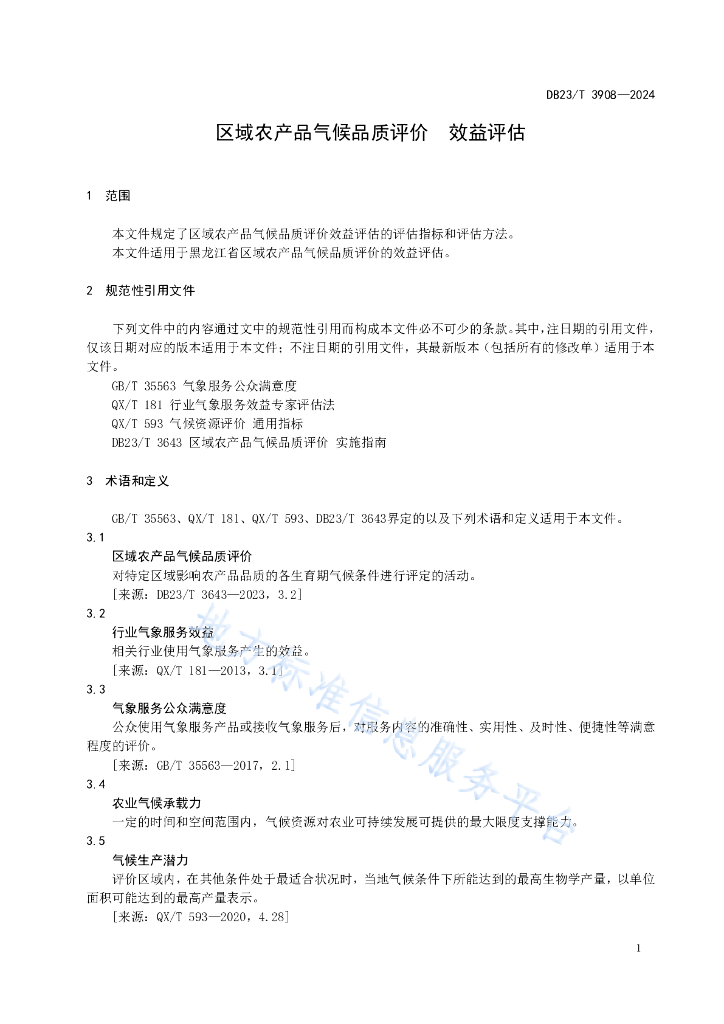 DB23/T 3908—2024

区域农产品气候品质评价　效益评估

1　范围

本文件规定了区域农产品气候品质评价效益评估的评估指标和评估方法。
本文件适用于黑龙江省区域农产品气候品质评价的效益评估。

2　规范性引用文件

下列文件中的内容通过文中的规范性引用而构成本文件必不可少的条款。其中，注日期的引用文件，仅该日期对应的版本适用于本文件；不注日期的引用文件，其最新版本（包括所有的修改单）适用于本文件。
GB/T 35563 气象服务公众满意度
QX/T 181 行业气象服务效益专家评估法
QX/T 593 气候资源评价 通用指标
DB23/T 3643 区域农产品气候品质评价 实施指南

3　术语和定义

GB/T 35563、QX/T 181、QX/T 593、DB23/T 3643界定的以及下列术语和定义适用于本文件。

3.1
区域农产品气候品质评价
对特定区域影响农产品品质的各生育期气候条件进行评定的活动。
[来源：DB23/T 3643—2023，3.2]

3.2
行业气象服务效益
相关行业使用气象服务产生的效益。
[来源：QX/T 181—2013，3.1]

3.3
气象服务公众满意度
公众使用气象服务产品或接收气象服务后，对服务内容的准确性、实用性、及时性、便捷性等满意程度的评价。
[来源：GB/T 35563—2017，2.1]

3.4
农业气候承载力
一定的时间和空间范围内，气候资源对农业可持续发展可提供的最大限度支撑能力。

3.5
气候生产潜力
评价区域内，在其他条件处于最适合状况时，当地气候条件下所能达到的最高生物学产量，以单位面积可能达到的最高产量表示。
[来源：QX/T 593—2020，4.28]

地方标准信息服务平台

1